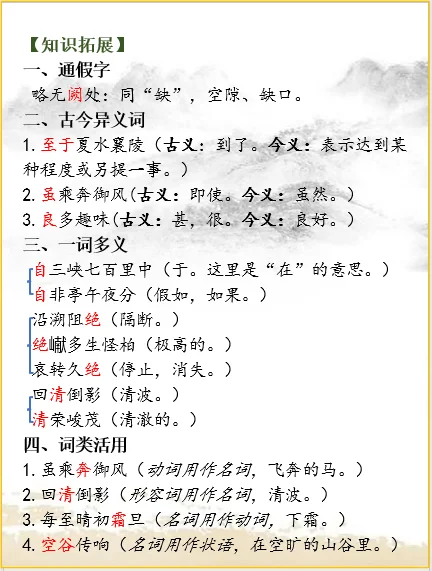 【知识拓展】
一、通假字
略无阙处：同“缺”，空隙、缺口。
二、古今异义词
1. 至于夏水襄陵（古义：到了。今义：表示达到某种程度或另提一事。）
2. 虽乘奔御风(古义：即使。今义：虽然。)
3. 良多趣味(古义：甚，很。今义：良好。)
三、一词多义
自三峡七百里中（于。这里是“在”的意思。）
自非亭午夜分（假如，如果。）
沿溯阻绝（隔断。）
绝巘多生怪柏（极高的。）
哀转久绝（停止，消失。）
回清倒影（清波。）
清荣峻茂（清澈的。）
四、词类活用
1. 虽乘奔御风（动词用作名词，飞奔的马。）
2. 回清倒影（形容词用作名词，清波。）
3. 每至晴初霜旦（名词用作动词，下霜。）
4. 空谷传响（名词用作状语，在空旷的山谷里。）